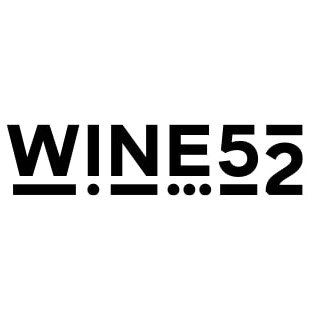 WINE52